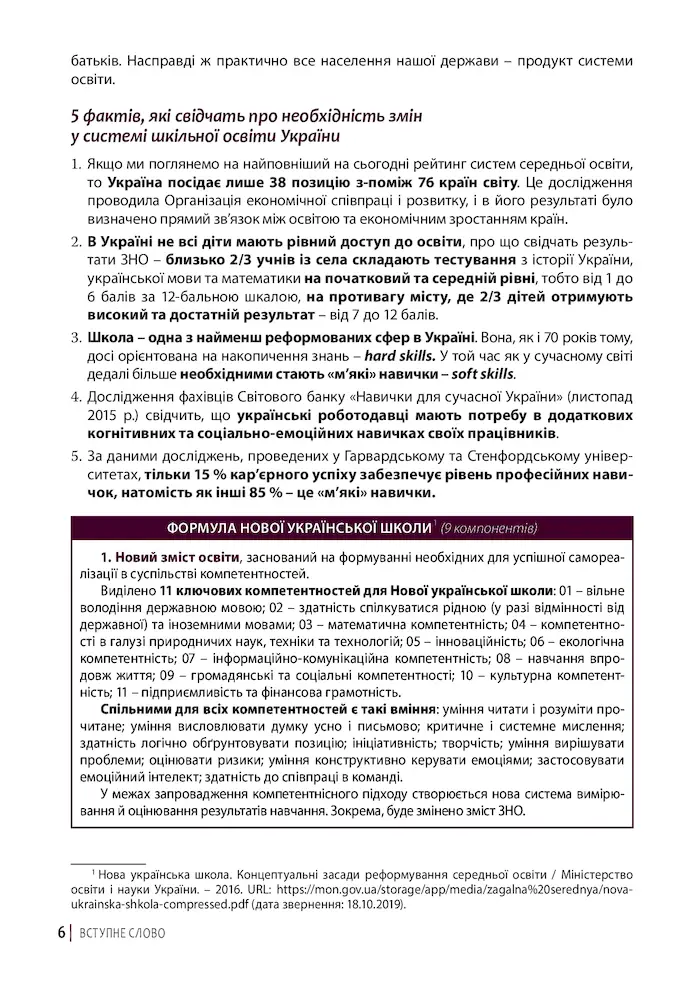 батьків. Насправді ж практично все населення нашої держави – продукт системи освіти.

5 фактів, які свідчать про необхідність змін у системі шкільної освіти України

1. Якщо ми поглянемо на найповніший на сьогодні рейтинг систем середньої освіти, то Україна посідає лише 38 позицію з-поміж 76 країн світу. Це дослідження проводила Організація економічної співпраці і розвитку, і в його результаті було визначено прямий зв'язок між освітою та економічним зростанням країн.

2. В Україні не всі діти мають рівний доступ до освіти, про що свідчать результати ЗНО – близько 2/3 учнів із села складають тестування з історії України, української мови та математики на початковий та середній рівні, тобто від 1 до 6 балів за 12-бальною шкалою, на противагу місту, де 2/3 дітей отримують високий та достатній результат – від 7 до 12 балів.

3. Школа – одна з найменш реформованих сфер в Україні. Вона, як і 70 років тому, досі орієнтована на накопичення знань – hard skills. У той час як у сучасному світі дедалі більше необхідними стають «м'які» навички – soft skills.

4. Дослідження фахівців Світового банку «Навички для сучасної України» (листопад 2015 р.) свідчить, що українські роботодавці мають потребу в додаткових когнітивних та соціально-емоційних навичках своїх працівників.

5. За даними досліджень, проведених у Гарвардському та Стенфордському університетах, тільки 15 % кар'єрного успіху забезпечує рівень професійних навичок, натомість як інші 85 % – це «м'які» навички.

ФОРМУЛА НОВОЇ УКРАЇНСЬКОЇ ШКОЛИ$^1$ (9 компонентів)

1. Новий зміст освіти, заснований на формуванні необхідних для успішної самореалізації в суспільстві компетентностей.

Виділено 11 ключових компетентностей для Нової української школи: 01 – вільне володіння державною мовою; 02 – здатність спілкуватися рідною (у разі відмінності від державної) та іноземними мовами; 03 – математична компетентність; 04 – компетентності в галузі природничих наук, техніки та технологій; 05 – інноваційність; 06 – екологічна компетентність; 07 – інформаційно-комунікаційна компетентність; 08 – навчання впродовж життя; 09 – громадянські та соціальні компетентності; 10 – культурна компетентність; 11 – підприємливість та фінансова грамотність.

Спільними для всіх компетентностей є такі вміння: уміння читати і розуміти прочитане; уміння висловлювати думку усно і письмово; критичне і системне мислення; здатність логічно обґрунтовувати позицію; ініціативність; творчість; уміння вирішувати проблеми; оцінювати ризики; уміння конструктивно керувати емоціями; застосовувати емоційний інтелект; здатність до співпраці в команді.

У межах запровадження компетентнісного підходу створюється нова система вимірювання й оцінювання результатів навчання. Зокрема, буде змінено зміст ЗНО.

$^1$ Нова українська школа. Концептуальні засади реформування середньої освіти / Міністерство освіти і науки України. – 2016. URL: https://mon.gov.ua/storage/app/media/zagalna%20serednya/nova-ukrainska-shkola-compressed.pdf (дата звернення: 18.10.2019).

6 | ВСТУПНЕ СЛОВО